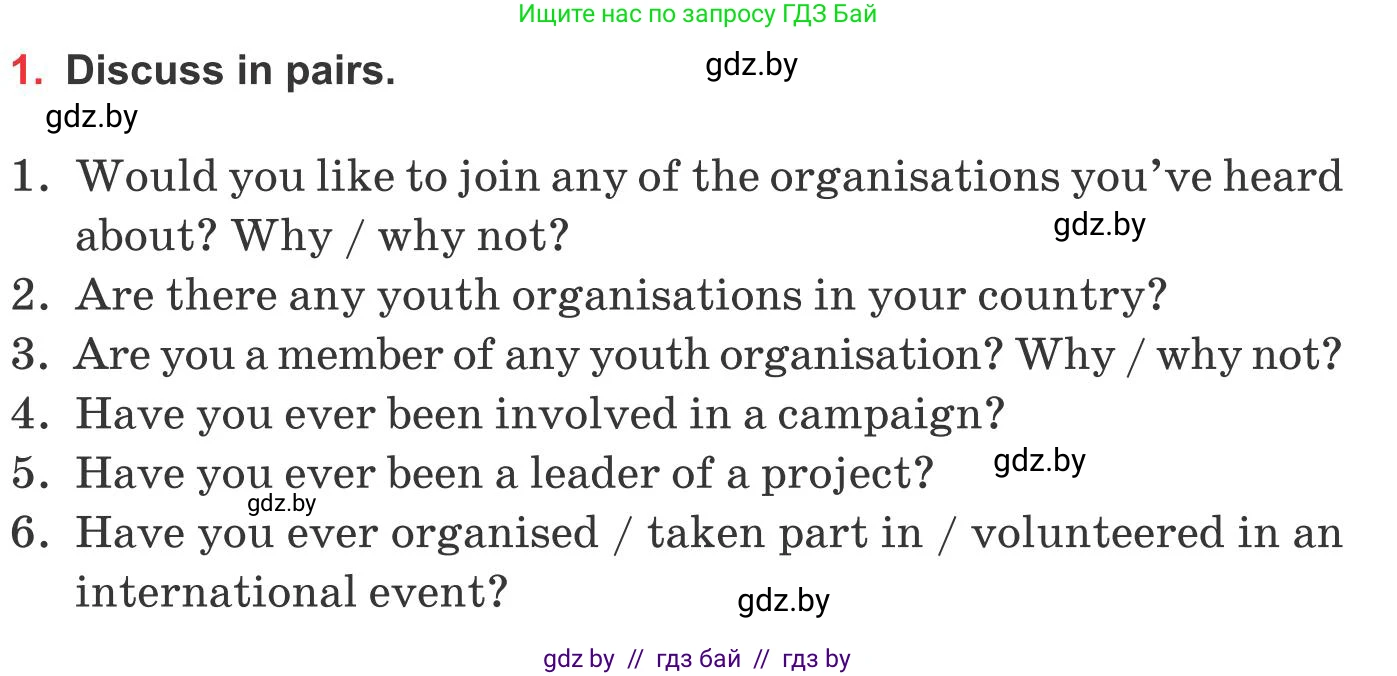 Ищите нас по запросу ГДЗ Бай

1. Discuss in pairs.

1. Would you like to join any of the organisations you've heard about? Why / why not?
2. Are there any youth organisations in your country?
3. Are you a member of any youth organisation? Why / why not?
4. Have you ever been involved in a campaign?
5. Have you ever been a leader of a project?
6. Have you ever organised / taken part in / volunteered in an international event?

gdz by // гдз бай // гдз by

gdz.by